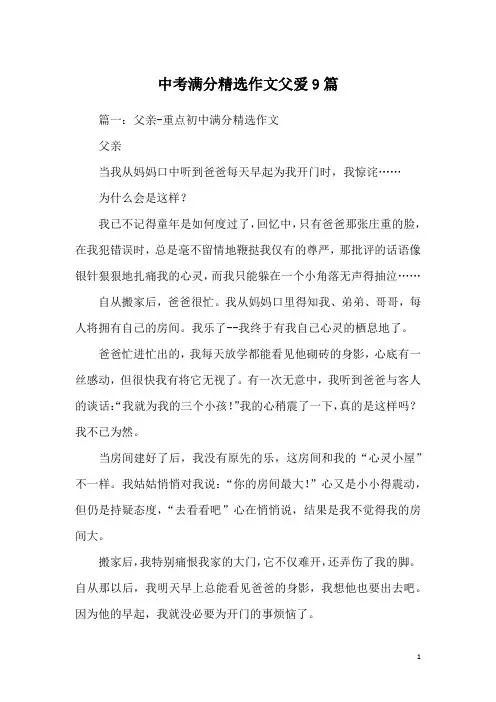 中考满分精选作文父爱9篇

篇一：父亲-重点初中满分精选作文

父亲

当我从妈妈口中听到爸爸每天早起为我开门时，我惊诧……

为什么会是这样？

我已不记得童年是如何度过了，回忆中，只有爸爸那张庄重的脸，在我犯错误时，总是毫不留情地鞭挞我仅有的尊严，那批评的话语像银针狠狠地扎痛我的心灵，而我只能躲在一个小角落无声得抽泣……

自从搬家后，爸爸很忙。我从妈妈口里得知我、弟弟、哥哥，每人将拥有自己的房间。我乐了--我终于有我自己心灵的栖息地了。

爸爸忙进忙出的，我每天放学都能看见他砌砖的身影，心底有一丝感动，但很快我有将它无视了。有一次无意中，我听到爸爸与客人的谈话：“我就为我的三个小孩！”我的心稍震了一下，真的是这样吗？我不已为然。

当房间建好了后，我没有原先的乐，这房间和我的“心灵小屋”不一样。我姑姑悄悄对我说：“你的房间最大！”心又是小小得震动，但仍是持疑态度，“去看看吧”心在悄悄说，结果是我不觉得我的房间大。

搬家后，我特别痛恨我家的大门，它不仅难开，还弄伤了我的脚。自从那以后，我明天早上总能看见爸爸的身影，我想他也要出去吧。因为他的早起，我就没必要为开门的事烦恼了。

1